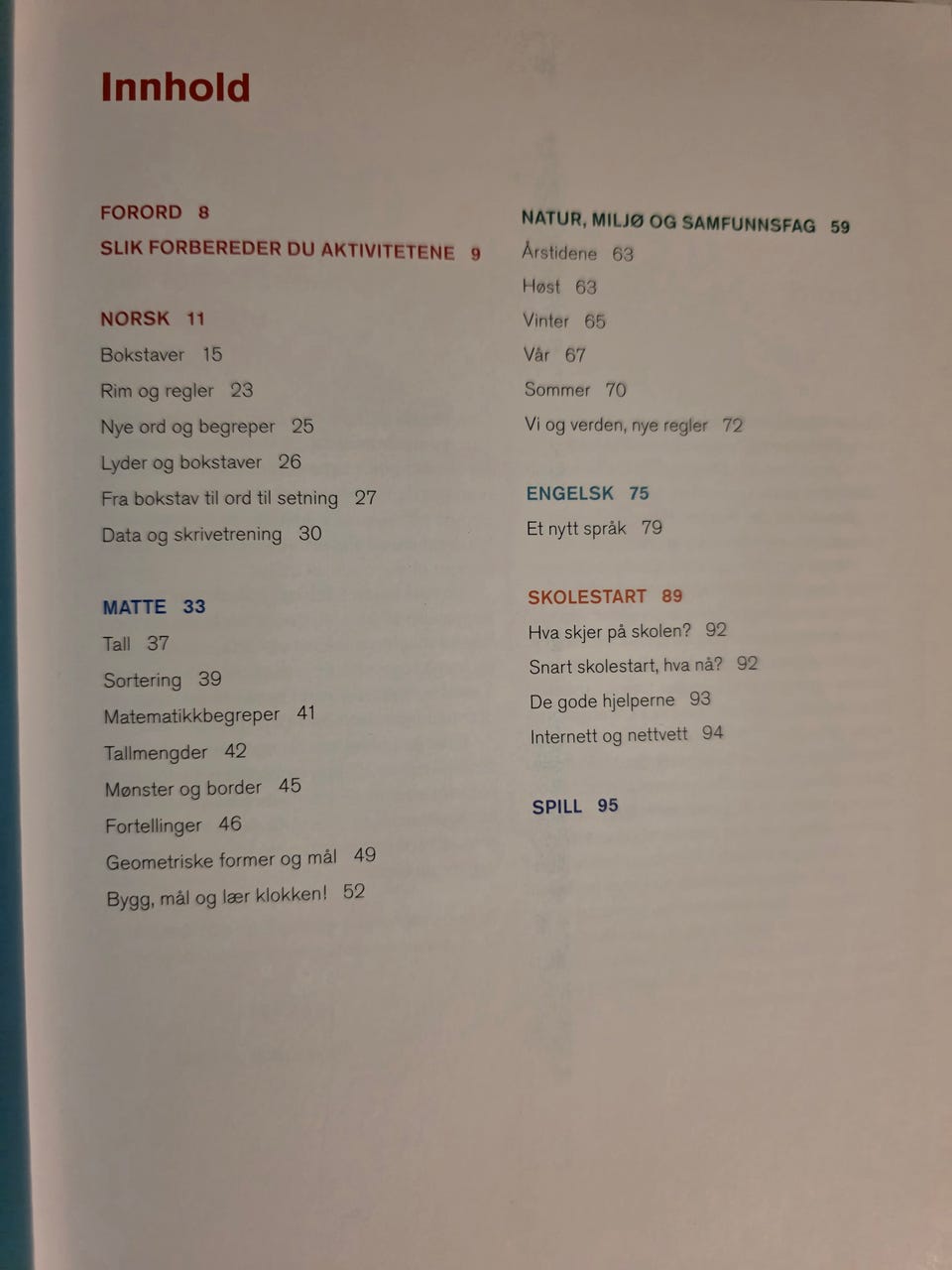 Innhold

FORORD 8

SLIK FORBEREDER DU AKTIVITETENE 9

NORSK 11

Bokstaver 15

Rim og regler 23

Nye ord og begreper 25

Lyder og bokstaver 26

Fra bokstav til ord til setning 27

Data og skrivetrening 30

MATTE 33

Tall 37

Sortering 39

Matematikkbegreper 41

Tallmengder 42

Mønster og border 45

Fortellinger 46

Geometriske former og mål 49

Bygg, mål og lær klokken! 52

NATUR, MILJØ OG SAMFUNNSFAG 59

Årstidene 63

Høst 63

Vinter 65

Vår 67

Sommer 70

Vi og verden, nye regler 72

ENGELSK 75

Et nytt språk 79

SKOLESTART 89

Hva skjer på skolen? 92

Snart skolestart, hva nå? 92

De gode hjelperne 93

Internett og nettvett 94

SPILL 95